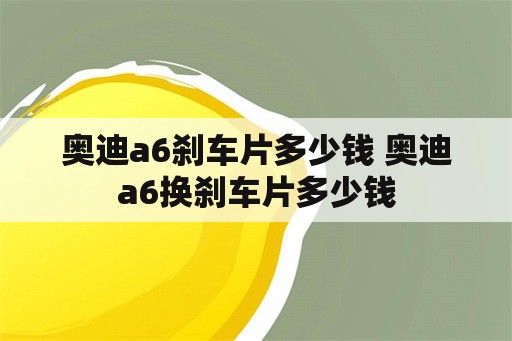 奥迪a6刹车片多少钱 奥迪a6换刹车片多少钱